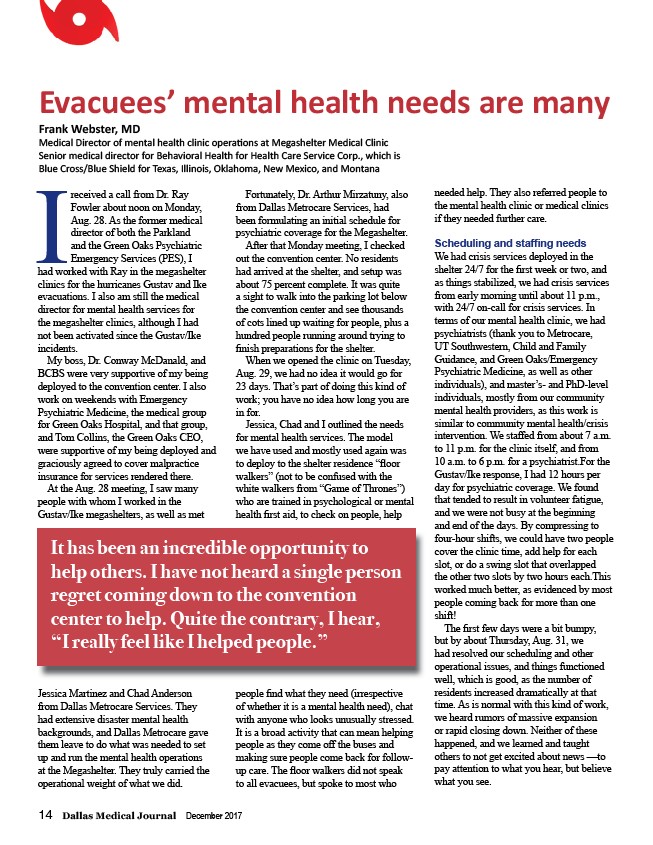 Evacuees' mental health needs are many

Frank Webster, MD

Medical Director of mental health clinic operations at Megashelter Medical Clinic
Senior medical director for Behavioral Health for Health Care Service Corp., which is Blue Cross/Blue Shield for Texas, Illinois, Oklahoma, New Mexico, and Montana

I received a call from Dr. Ray Fowler about noon on Monday, Aug. 28. As the former medical director of both the Parkland and the Green Oaks Psychiatric Emergency Services (PES), I had worked with Ray in the megashelter clinics for the hurricanes Gustav and Ike evacuations. I also am still the medical director for mental health services for the megashelter clinics, although I had not been activated since the Gustav/Ike incidents.

My boss, Dr. Conway McDanald, and BCBS were very supportive of my being deployed to the convention center. I also work on weekends with Emergency Psychiatric Medicine, the medical group for Green Oaks Hospital, and that group, and Tom Collins, the Green Oaks CEO, were supportive of my being deployed and graciously agreed to cover malpractice insurance for services rendered there.

At the Aug. 28 meeting, I saw many people with whom I worked in the Gustav/Ike megashelters, as well as met Jessica Martinez and Chad Anderson from Dallas Metrocare Services. They had extensive disaster mental health backgrounds, and Dallas Metrocare gave them leave to do what was needed to set up and run the mental health operations at the Megashelter. They truly carried the operational weight of what we did.

Fortunately, Dr. Arthur Mirzatuny, also from Dallas Metrocare Services, had been formulating an initial schedule for psychiatric coverage for the Megashelter.

After that Monday meeting, I checked out the convention center. No residents had arrived at the shelter, and setup was about 75 percent complete. It was quite a sight to walk into the parking lot below the convention center and see thousands of cots lined up waiting for people, plus a hundred people running around trying to finish preparations for the shelter.

When we opened the clinic on Tuesday, Aug. 29, we had no idea it would go for 23 days. That's part of doing this kind of work; you have no idea how long you are in for.

Jessica, Chad and I outlined the needs for mental health services. The model we have used and mostly used again was to deploy to the shelter residence "floor walkers" (not to be confused with the white walkers from "Game of Thrones") who are trained in psychological or mental health first aid, to check on people, help people find what they need (irrespective of whether it is a mental health need), chat with anyone who looks unusually stressed. It is a broad activity that can mean helping people as they come off the buses and making sure people come back for follow-up care. The floor walkers did not speak to all evacuees, but spoke to most who needed help. They also referred people to the mental health clinic or medical clinics if they needed further care.

Scheduling and staffing needs

We had crisis services deployed in the shelter 24/7 for the first week or two, and as things stabilized, we had crisis services from early morning until about 11 p.m., with 24/7 on-call for crisis services. In terms of our mental health clinic, we had psychiatrists (thank you to Metrocare, UT Southwestern, Child and Family Guidance, and Green Oaks/Emergency Psychiatric Medicine, as well as other individuals), and master's- and PhD-level individuals, mostly from our community mental health providers, as this work is similar to community mental health/crisis intervention. We staffed from about 7 a.m. to 11 p.m. for the clinic itself, and from 10 a.m. to 6 p.m. for a psychiatrist.For the Gustav/Ike response, I had 12 hours per day for psychiatric coverage. We found that tended to result in volunteer fatigue, and we were not busy at the beginning and end of the days. By compressing to four-hour shifts, we could have two people cover the clinic time, add help for each slot, or do a swing slot that overlapped the other two slots by two hours each.This worked much better, as evidenced by most people coming back for more than one shift!

The first few days were a bit bumpy, but by about Thursday, Aug. 31, we had resolved our scheduling and other operational issues, and things functioned well, which is good, as the number of residents increased dramatically at that time. As is normal with this kind of work, we heard rumors of massive expansion or rapid closing down. Neither of these happened, and we learned and taught others to not get excited about news —to pay attention to what you hear, but believe what you see.

It has been an incredible opportunity to help others. I have not heard a single person regret coming down to the convention center to help. Quite the contrary, I hear, "I really feel like I helped people."

14 Dallas Medical Journal December 2017